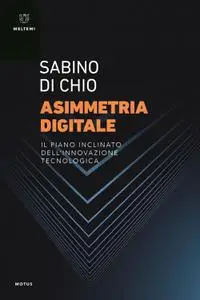 MELTEMI

SABINO DI CHIO

ASIMMETRIA DIGITALE

IL PIANO INCLINATO DELL'INNOVAZIONE TECNOLOGICA

MOTUS